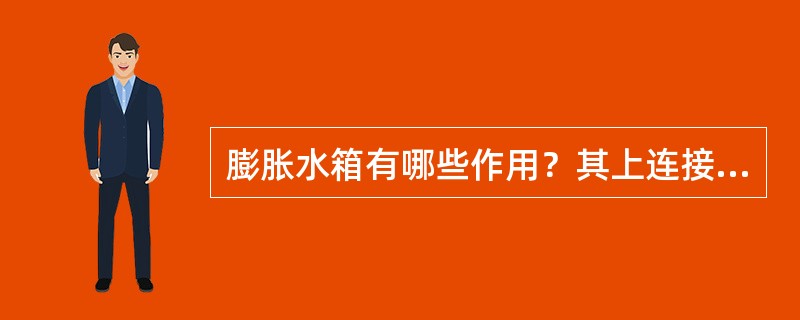 膨胀水箱有哪些作用？其上连接...